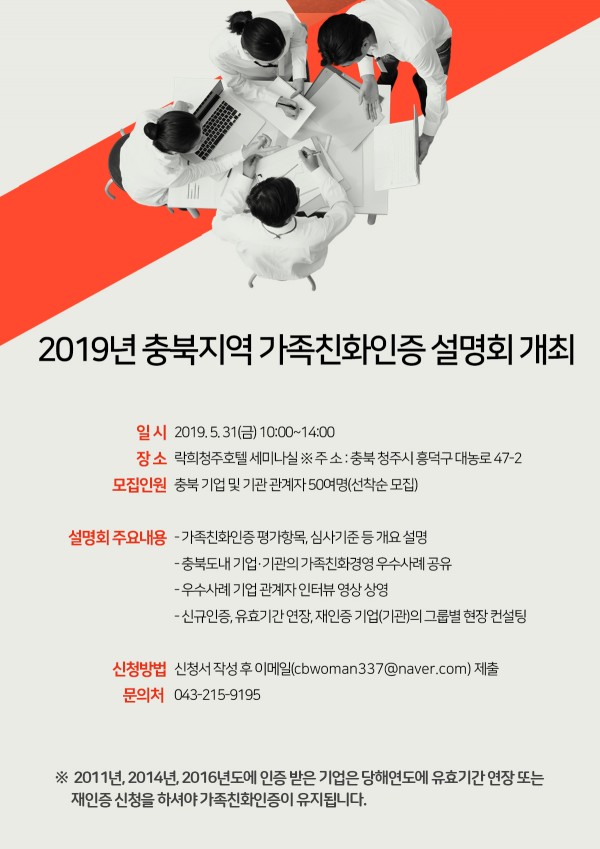 2019년 충북지역 가족친화인증 설명회 개최

일 시 2019. 5. 31(금) 10:00~14:00
장 소 락희청주호텔 세미나실 ※ 주 소 : 충북 청주시 흥덕구 대농로 47-2
모집인원 충북 기업 및 기관 관계자 50여명(선착순 모집)

설명회 주요내용 - 가족친화인증 평가항목, 심사기준 등 개요 설명
- 충북도내 기업·기관의 가족친화경영 우수사례 공유
- 우수사례 기업 관계자 인터뷰 영상 상영
- 신규인증, 유효기간 연장, 재인증 기업(기관)의 그룹별 현장 컨설팅

신청방법 신청서 작성 후 이메일(cbwoman337@naver.com) 제출
문의처 043-215-9195

※ 2011년, 2014년, 2016년도에 인증 받은 기업은 당해연도에 유효기간 연장 또는 재인증 신청을 하셔야 가족친화인증이 유지됩니다.